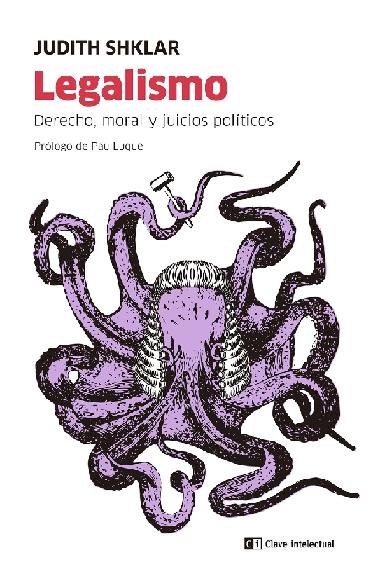 JUDITH SHKLAR

Legalismo

Derecho, moral y juicios políticos

Prólogo de Pau Luque

ci Clave intelectual